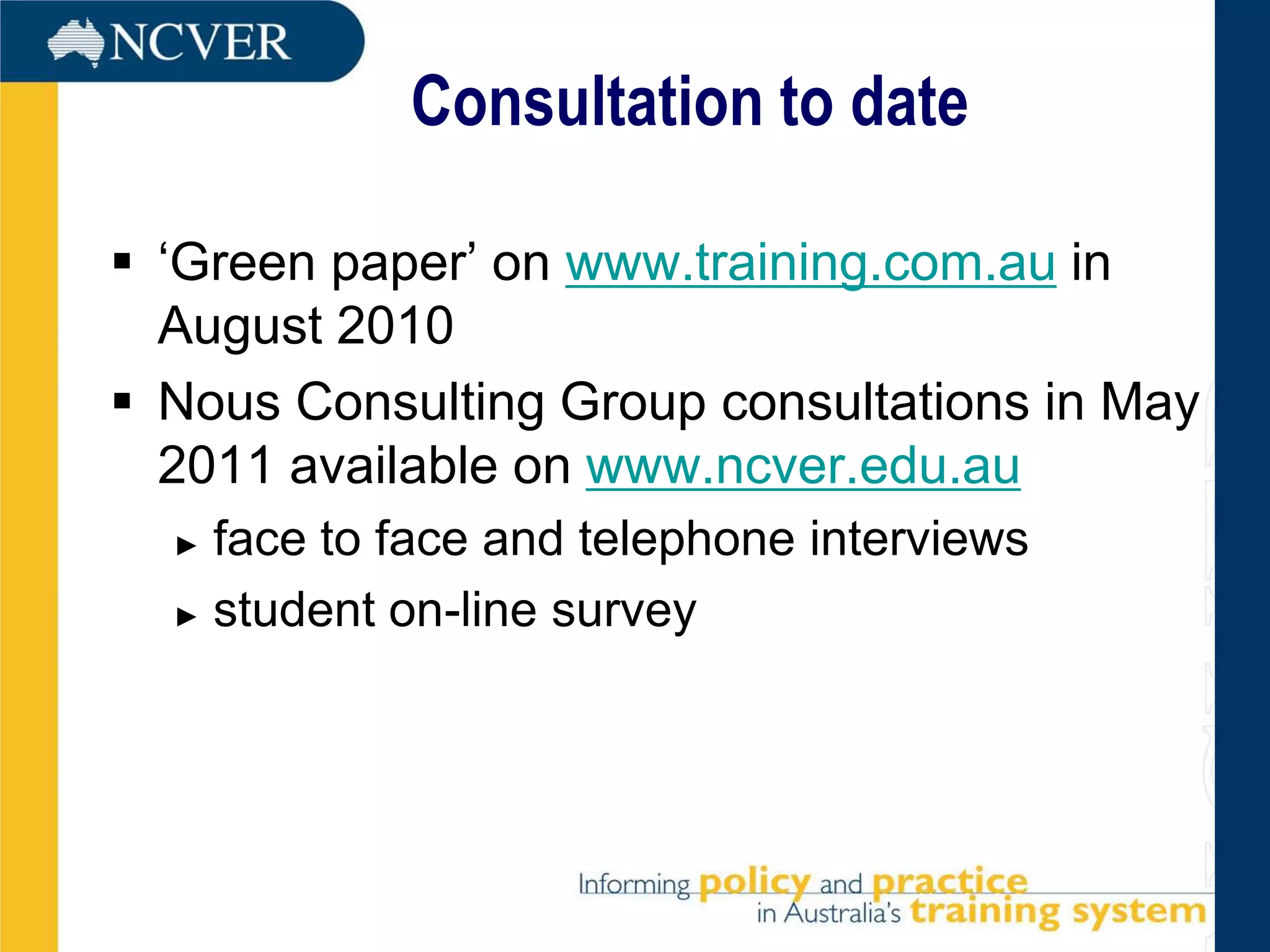 NCVER

Consultation to date

▪ ‘Green paper’ on www.training.com.au in August 2010

▪ Nous Consulting Group consultations in May 2011 available on www.ncver.edu.au

▸ face to face and telephone interviews

▸ student on-line survey

Informing policy and practice in Australia's training system